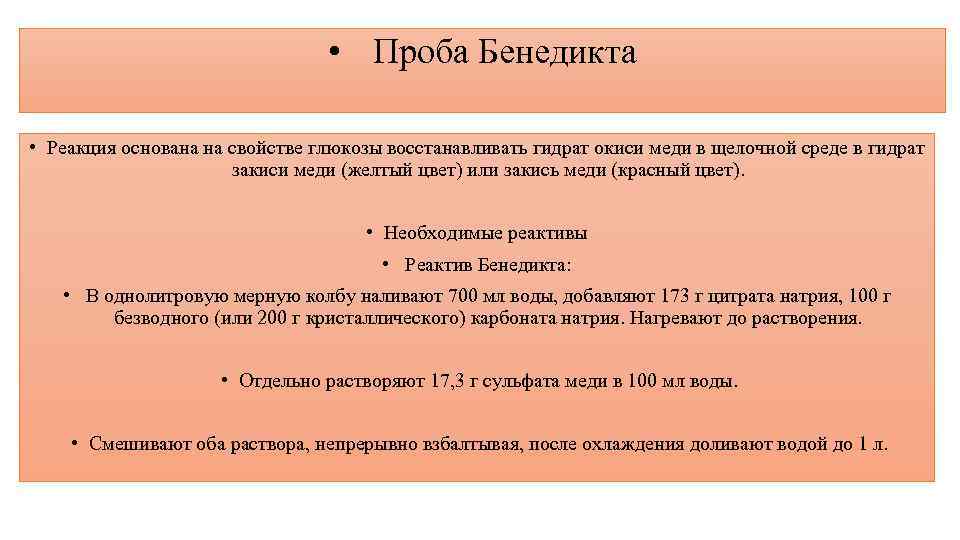 • Проба Бенедикта

• Реакция основана на свойстве глюкозы восстанавливать гидрат окиси меди в щелочной среде в гидрат закиси меди (желтый цвет) или закись меди (красный цвет).

• Необходимые реактивы

• Реактив Бенедикта:

• В однолитровую мерную колбу наливают 700 мл воды, добавляют 173 г цитрата натрия, 100 г безводного (или 200 г кристаллического) карбоната натрия. Нагревают до растворения.

• Отдельно растворяют 17,3 г сульфата меди в 100 мл воды.

• Смешивают оба раствора, непрерывно взбалтывая, после охлаждения доливают водой до 1 л.